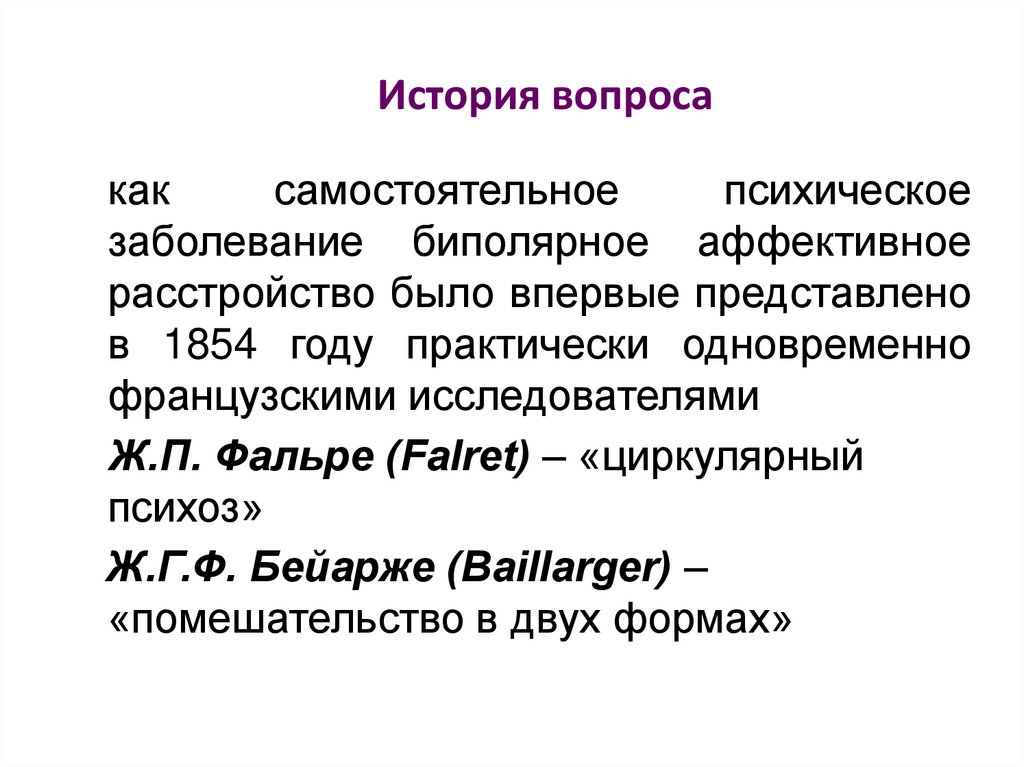 История вопроса

как самостоятельное психическое заболевание биполярное аффективное расстройство было впервые представлено в 1854 году практически одновременно французскими исследователями

Ж.П. Фальре (Falret) – «циркулярный психоз»

Ж.Г.Ф. Бейарже (Baillarger) – «помешательство в двух формах»